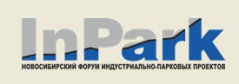 InPark
НОВОСИБИРСКИЙ ФОРУМ ИНДУСТРИАЛЬНО-ПАРКОВЫХ ПРОЕКТОВ